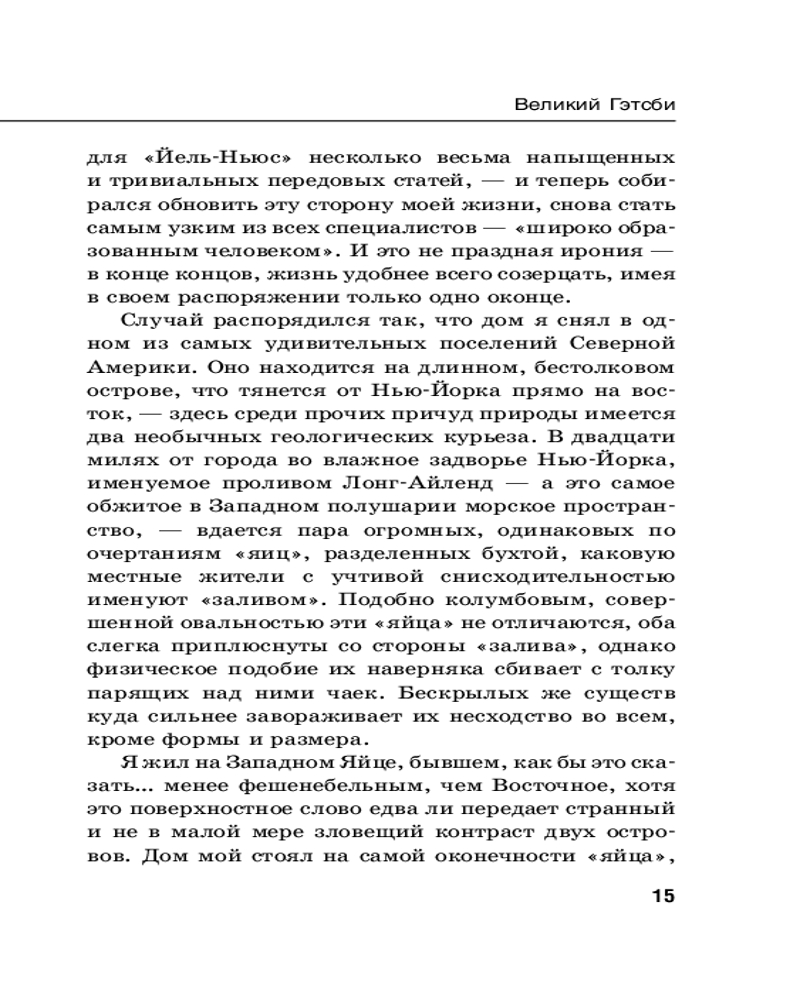 Великий Гэтсби

для «Йель-Ньюс» несколько весьма напыщенных и тривиальных передовых статей, — и теперь собирался обновить эту сторону моей жизни, снова стать самым узким из всех специалистов — «широко образованным человеком». И это не праздная ирония — в конце концов, жизнь удобнее всего созерцать, имея в своем распоряжении только одно оконце.

Случай распорядился так, что дом я снял в одном из самых удивительных поселений Северной Америки. Оно находится на длинном, бестолковом острове, что тянется от Нью-Йорка прямо на восток, — здесь среди прочих причуд природы имеется два необычных геологических курьеза. В двадцати милях от города во влажное задворье Нью-Йорка, именуемое проливом Лонг-Айленд — а это самое обжитое в Западном полушарии морское пространство, — вдается пара огромных, одинаковых по очертаниям «яиц», разделенных бухтой, каковую местные жители с учтивой снисходительностью именуют «заливом». Подобно колумбовым, совершенной овальностью эти «яйца» не отличаются, оба слегка приплюснуты со стороны «залива», однако физическое подобие их наверняка сбивает с толку парящих над ними чаек. Бескрылых же существ куда сильнее завораживает их несходство во всем, кроме формы и размера.

Я жил на Западном Яйце, бывшем, как бы это сказать... менее фешенебельным, чем Восточное, хотя это поверхностное слово едва ли передает странный и не в малой мере зловещий контраст двух островов. Дом мой стоял на самой оконечности «яйца»,

15